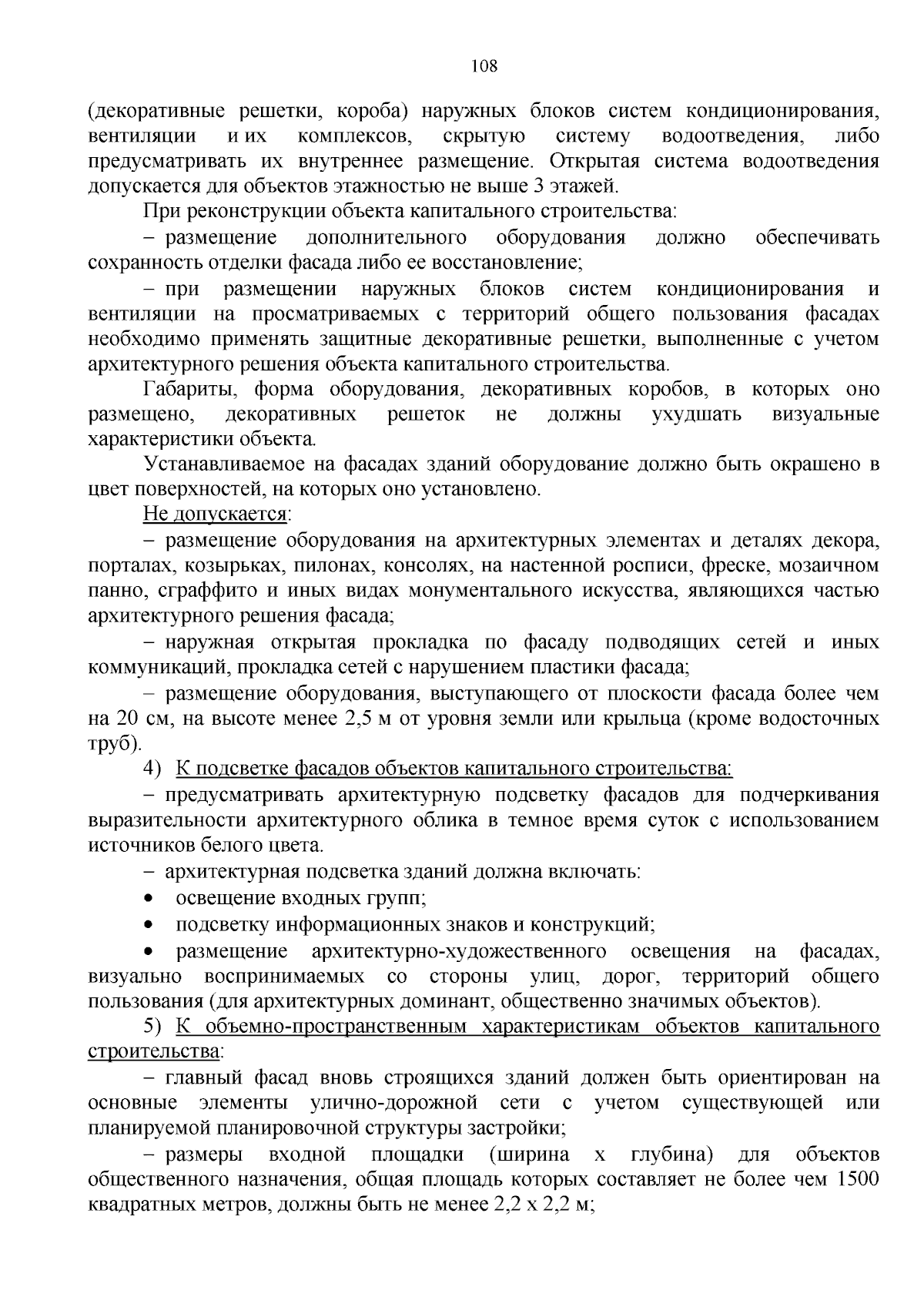 108

(декоративные решетки, короба) наружных блоков систем кондиционирования, вентиляции и их комплексов, скрытую систему водоотведения, либо предусматривать их внутреннее размещение. Открытая система водоотведения допускается для объектов этажностью не выше 3 этажей.

При реконструкции объекта капитального строительства:

– размещение дополнительного оборудования должно обеспечивать сохранность отделки фасада либо ее восстановление;

– при размещении наружных блоков систем кондиционирования и вентиляции на просматриваемых с территорий общего пользования фасадах необходимо применять защитные декоративные решетки, выполненные с учетом архитектурного решения объекта капитального строительства.

Габариты, форма оборудования, декоративных коробов, в которых оно размещено, декоративных решеток не должны ухудшать визуальные характеристики объекта.

Устанавливаемое на фасадах зданий оборудование должно быть окрашено в цвет поверхностей, на которых оно установлено.

Не допускается:

– размещение оборудования на архитектурных элементах и деталях декора, порталах, козырьках, пилонах, консолях, на настенной росписи, фреске, мозаичном панно, сграффито и иных видах монументального искусства, являющихся частью архитектурного решения фасада;

– наружная открытая прокладка по фасаду подводящих сетей и иных коммуникаций, прокладка сетей с нарушением пластики фасада;

– размещение оборудования, выступающего от плоскости фасада более чем на 20 см, на высоте менее 2,5 м от уровня земли или крыльца (кроме водосточных труб).

4) К подсветке фасадов объектов капитального строительства:

– предусматривать архитектурную подсветку фасадов для подчеркивания выразительности архитектурного облика в темное время суток с использованием источников белого цвета.

– архитектурная подсветка зданий должна включать:

• освещение входных групп;

• подсветку информационных знаков и конструкций;

• размещение архитектурно-художественного освещения на фасадах, визуально воспринимаемых со стороны улиц, дорог, территорий общего пользования (для архитектурных доминант, общественно значимых объектов).

5) К объемно-пространственным характеристикам объектов капитального строительства:

– главный фасад вновь строящихся зданий должен быть ориентирован на основные элементы улично-дорожной сети с учетом существующей или планируемой планировочной структуры застройки;

– размеры входной площадки (ширина х глубина) для объектов общественного назначения, общая площадь которых составляет не более чем 1500 квадратных метров, должны быть не менее 2,2 х 2,2 м;